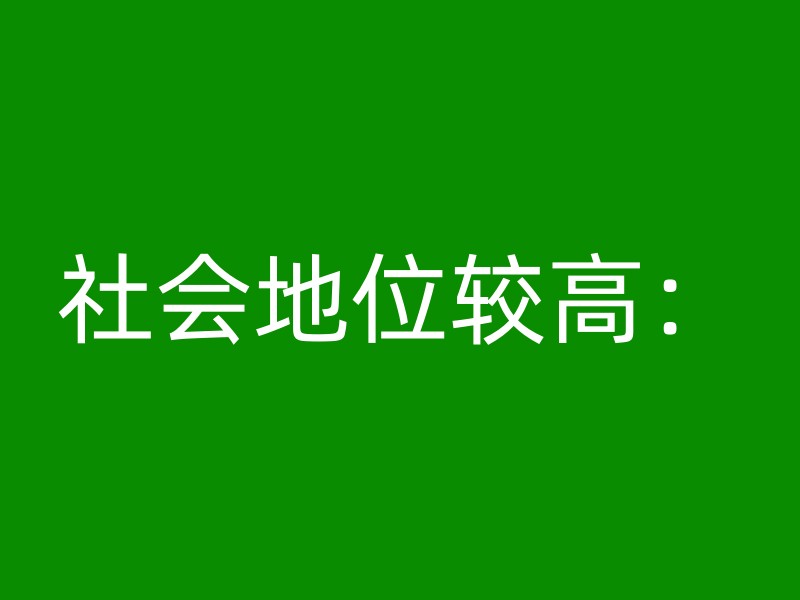 社会地位较高：